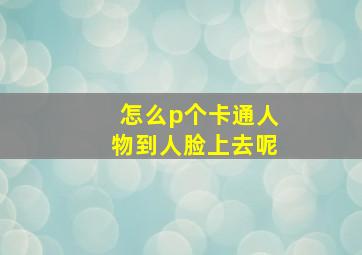 怎么p个卡通人物到人脸上去呢